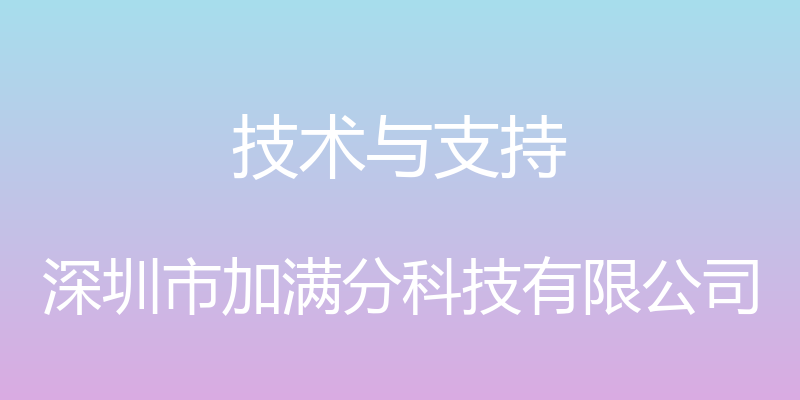 技术与支持

深圳市加满分科技有限公司